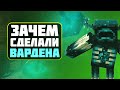 ЗАЧЕМ СДЕЛАЛИ ВАРДЕНА